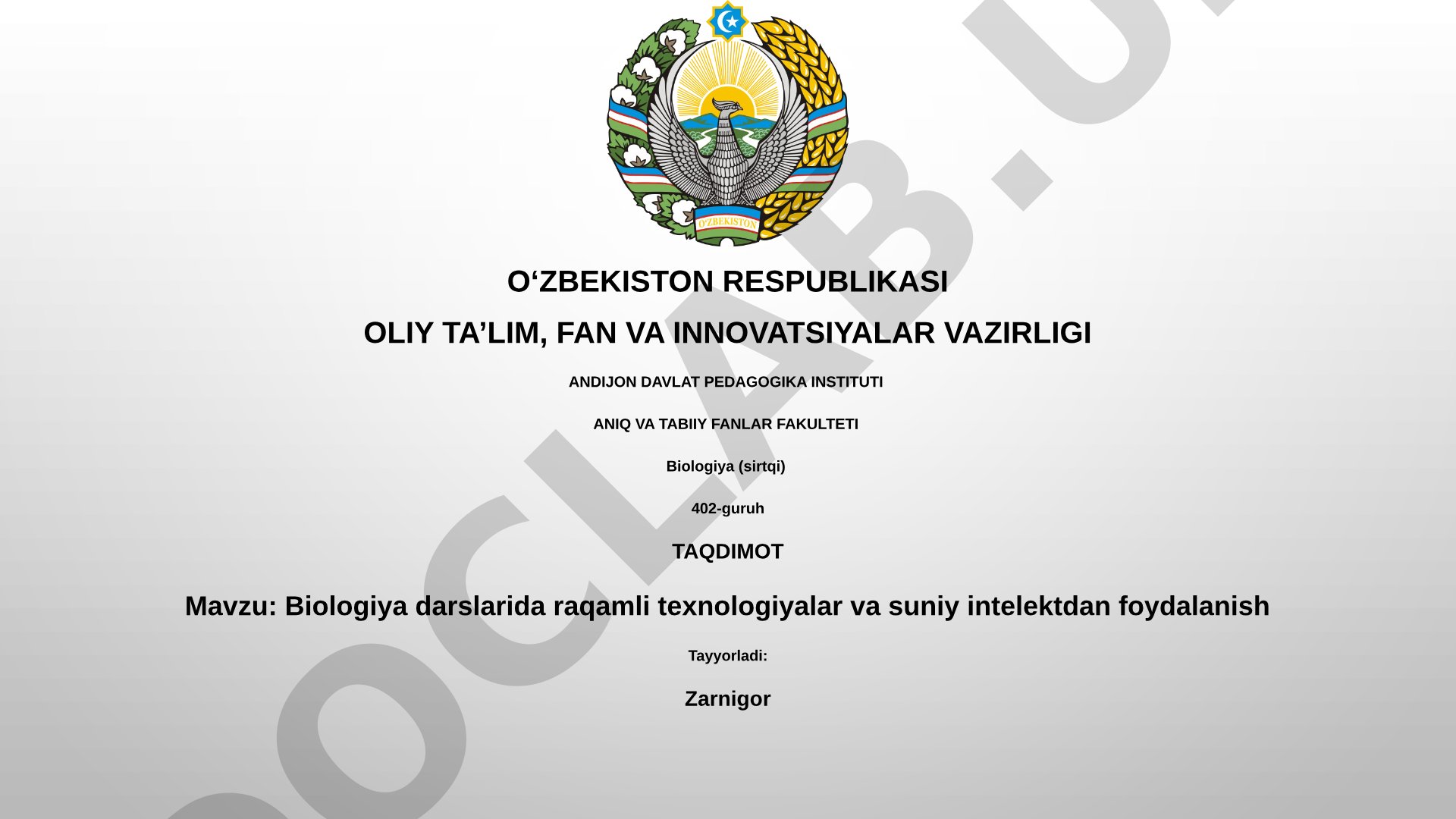 O'ZBEKISTON

O‘ZBEKISTON RESPUBLIKASI

OLIY TA’LIM, FAN VA INNOVATSIYALAR VAZIRLIGI

ANDIJON DAVLAT PEDAGOGIKA INSTITUTI

ANIQ VA TABIIY FANLAR FAKULTETI

Biologiya (sirtqi)

402-guruh

TAQDIMOT

Mavzu: Biologiya darslarida raqamli texnologiyalar va suniy intelektdan foydalanish

Tayyorladi:

Zarnigor

OCLAB.U